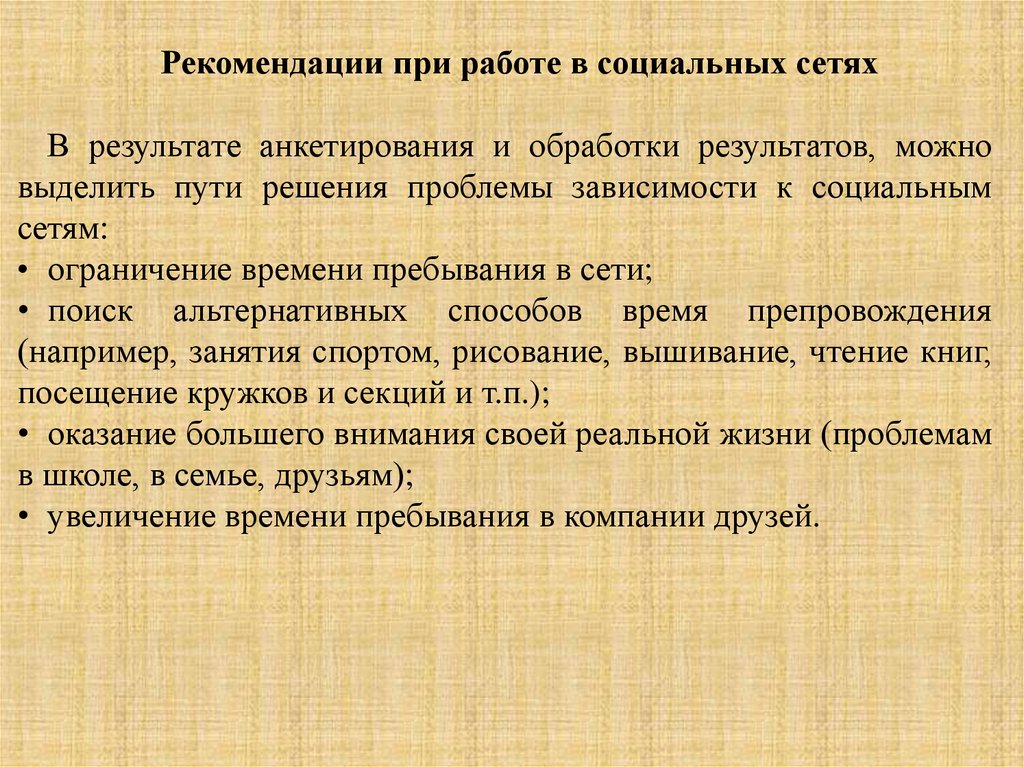 Рекомендации при работе в социальных сетях

В результате анкетирования и обработки результатов, можно выделить пути решения проблемы зависимости к социальным сетям:
• ограничение времени пребывания в сети;
• поиск альтернативных способов время препровождения (например, занятия спортом, рисование, вышивание, чтение книг, посещение кружков и секций и т.п.);
• оказание большего внимания своей реальной жизни (проблемам в школе, в семье, друзьям);
• увеличение времени пребывания в компании друзей.